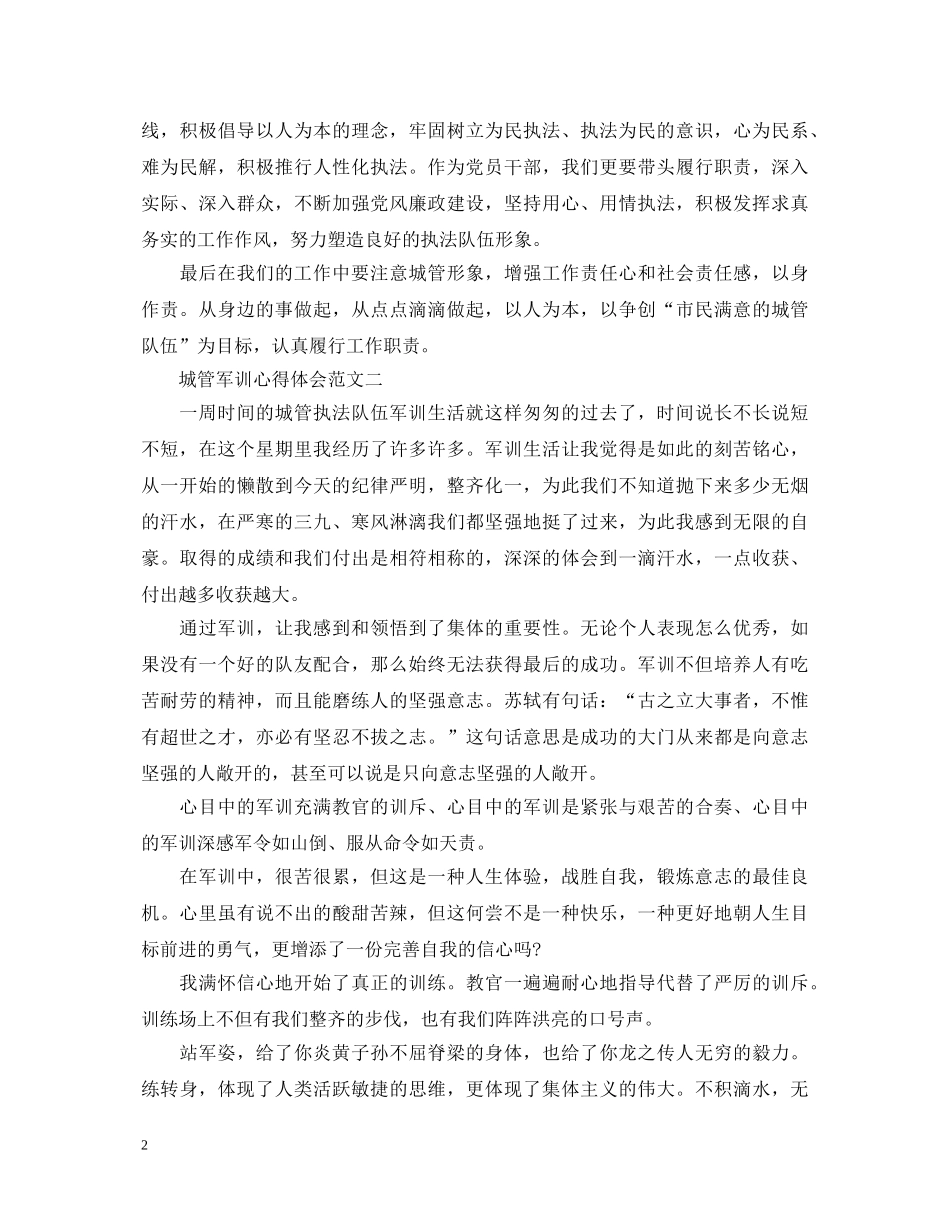 线，积极倡导以人为本的理念，牢固树立为民执法、执法为民的意识，心为民系、难为民解，积极推行人性化执法。作为党员干部，我们更要带头履行职责，深入实际、深入群众，不断加强党风廉政建设，坚持用心、用情执法，积极发挥求真务实的工作作风，努力塑造良好的执法队伍形象。

最后在我们的工作中要注意城管形象，增强工作责任心和社会责任感，以身作责。从身边的事做起，从点点滴滴做起，以人为本，以争创“市民满意的城管队伍”为目标，认真履行工作职责。

城管军训心得体会范文二

一周时间的城管执法队伍军训生活就这样匆匆的过去了，时间说长不长说短不短，在这个星期里我经历了许多许多。军训生活让我觉得是如此的刻苦铭心，从一开始的懒散到今天的纪律严明，整齐化一，为此我们不知道抛下来多少无烟的汗水，在严寒的三九、寒风淋漓我们都坚强地挺了过来，为此我感到无限的自豪。取得的成绩和我们付出是相符相称的，深深的体会到一滴汗水，一点收获、付出越多收获越大。

通过军训，让我感到和领悟到了集体的重要性。无论个人表现怎么优秀，如果没有一个好的队友配合，那么始终无法获得最后的成功。军训不但培养人有吃苦耐劳的精神，而且能磨练人的坚强意志。苏轼有句话：“古之立大事者，不惟有超世之才，亦必有坚忍不拔之志。”这句话意思是成功的大门从来都是向意志坚强的人敞开的，甚至可以说是只向意志坚强的人敞开。

心目中的军训充满教官的训斥、心目中的军训是紧张与艰苦的合奏、心目中的军训深感军令如山倒、服从命令如天责。

在军训中，很苦很累，但这是一种人生体验，战胜自我，锻炼意志的最佳良机。心里虽有说不出的酸甜苦辣，但这何尝不是一种快乐，一种更好地朝人生目标前进的勇气，更增添了一份完善自我的信心吗?

我满怀信心地开始了真正的训练。教官一遍遍耐心地指导代替了严厉的训斥。训练场上不但有我们整齐的步伐，也有我们阵阵洪亮的口号声。

站军姿，给了你炎黄子孙不屈脊梁的身体，也给了你龙之传人无穷的毅力。练转身，体现了人类活跃敏捷的思维，更体现了集体主义的伟大。不积滴水，无

2